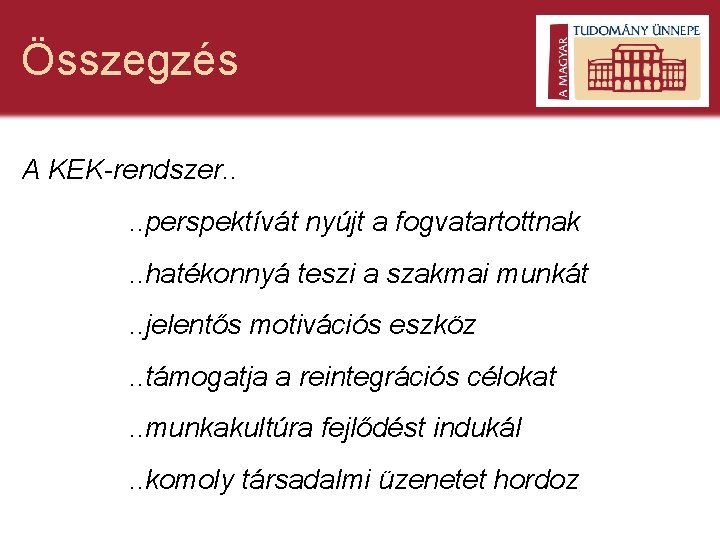 Összegzés

A MAGYAR
TUDOMÁNY ÜNNEPE

A KEK-rendszer..

..perspektívát nyújt a fogvatartottnak

..hatékonnyá teszi a szakmai munkát

..jelentős motivációs eszköz

..támogatja a reintegrációs célokat

..munkakultúra fejlődést indukál

..komoly társadalmi üzenetet hordoz